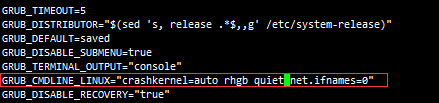 GRUB_TIMEOUT=5
GRUB_DISTRIBUTOR="$(sed 's, release .*$,,g' /etc/system-release)"
GRUB_DEFAULT=saved
GRUB_DISABLE_SUBMENU=true
GRUB_TERMINAL_OUTPUT="console"
GRUB_CMDLINE_LINUX="crashkernel=auto rhgb quiet net.ifnames=0"
GRUB_DISABLE_RECOVERY="true"